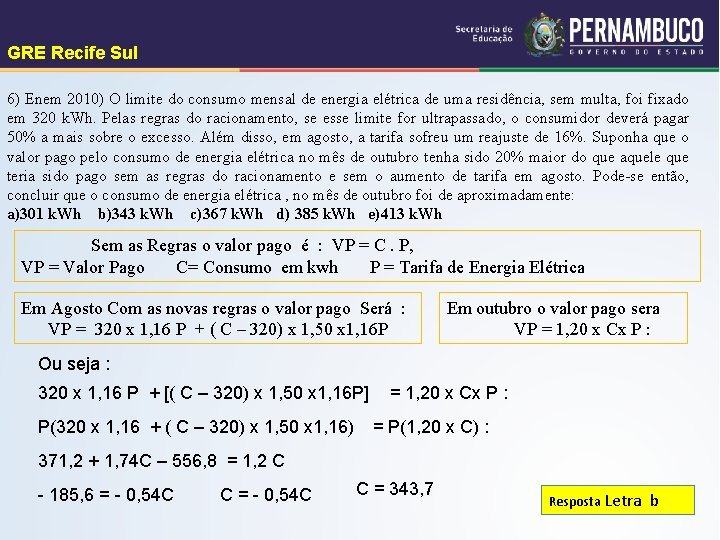 GRE Recife Sul

Secretaria de Educação

PERNAMBUCO
GOVERNO DO ESTADO

6) Enem 2010) O limite do consumo mensal de energia elétrica de uma residência, sem multa, foi fixado em 320 kWh. Pelas regras do racionamento, se esse limite for ultrapassado, o consumidor deverá pagar 50% a mais sobre o excesso. Além disso, em agosto, a tarifa sofreu um reajuste de 16%. Suponha que o valor pago pelo consumo de energia elétrica no mês de outubro tenha sido 20% maior do que aquele que teria sido pago sem as regras do racionamento e sem o aumento de tarifa em agosto. Pode-se então, concluir que o consumo de energia elétrica , no mês de outubro foi de aproximadamente:
a)301 kWh b)343 kWh c)367 kWh d) 385 kWh e)413 kWh

Sem as Regras o valor pago é : VP = C . P,
VP = Valor Pago C= Consumo em kwh P = Tarifa de Energia Elétrica

Em Agosto Com as novas regras o valor pago Será :
VP = 320 x 1,16 P + ( C – 320) x 1,50 x1,16P

Em outubro o valor pago sera
VP = 1,20 x Cx P :

Ou seja :

320 x 1,16 P + [( C – 320) x 1,50 x1,16P] = 1,20 x Cx P :

P(320 x 1,16 + ( C – 320) x 1,50 x1,16) = P(1,20 x C) :

371,2 + 1,74C – 556,8 = 1,2 C

- 185,6 = - 0,54C C = - 0,54C C = 343,7

Resposta Letra b